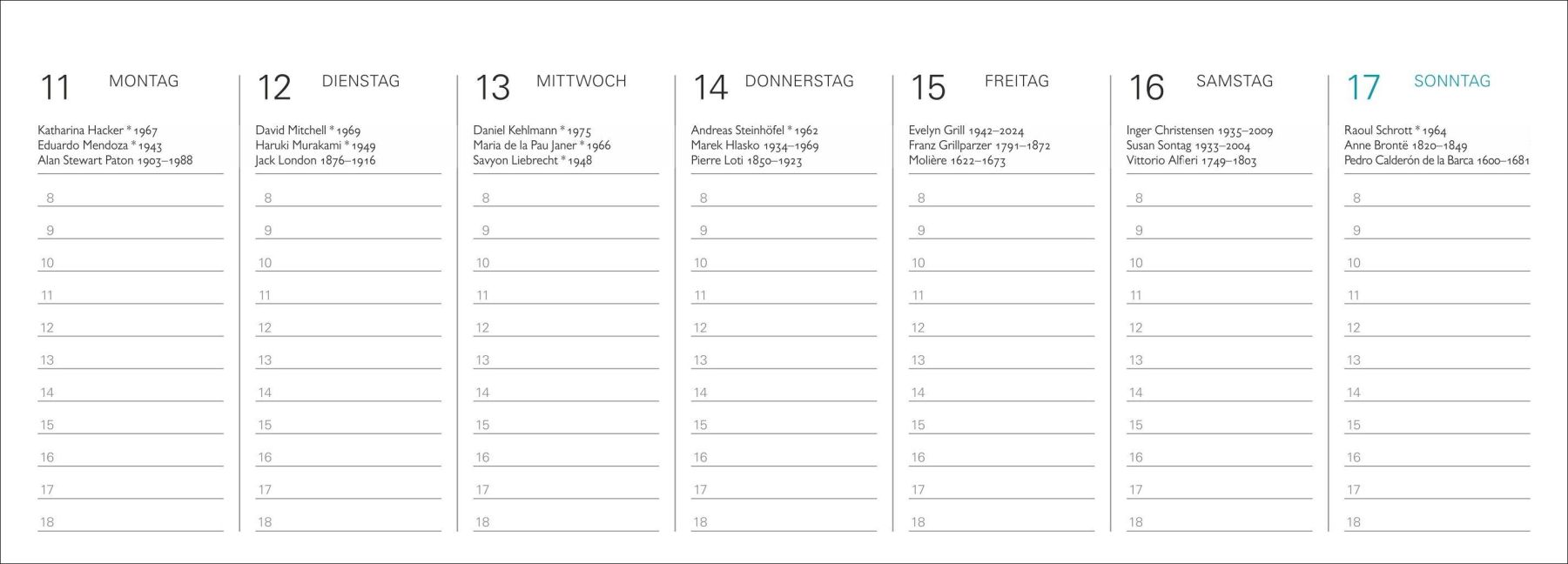 11 MONTAG

Katharina Hacker * 1967
Eduardo Mendoza * 1943
Alan Stewart Paton 1903–1988

8
9
10
11
12
13
14
15
16
17
18

12 DIENSTAG

David Mitchell * 1969
Haruki Murakami * 1949
Jack London 1876–1916

8
9
10
11
12
13
14
15
16
17
18

13 MITTWOCH

Daniel Kehlmann * 1975
Maria de la Pau Janer * 1966
Savyon Liebrecht * 1948

8
9
10
11
12
13
14
15
16
17
18

14 DONNERSTAG

Andreas Steinhöfel * 1962
Marek Hlasko 1934–1969
Pierre Loti 1850–1923

8
9
10
11
12
13
14
15
16
17
18

15 FREITAG

Evelyn Grill 1942–2024
Franz Grillparzer 1791–1872
Molière 1622–1673

8
9
10
11
12
13
14
15
16
17
18

16 SAMSTAG

Inger Christensen 1935–2009
Susan Sontag 1933–2004
Vittorio Alfieri 1749–1803

8
9
10
11
12
13
14
15
16
17
18

17 SONNTAG

Raoul Schrott * 1964
Anne Brontë 1820–1849
Pedro Calderón de la Barca 1600–1681

8
9
10
11
12
13
14
15
16
17
18